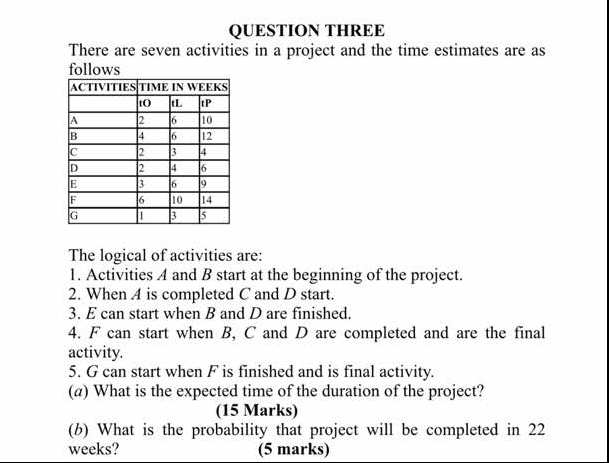 QUESTION THREE

There are seven activities in a project and the time estimates are as follows

| ACTIVITIES | TIME IN WEEKS | | |
|---|---|---|---|
| | tO | tL | tP |
| A | 2 | 6 | 10 |
| B | 4 | 6 | 12 |
| C | 2 | 3 | 4 |
| D | 2 | 4 | 6 |
| E | 3 | 6 | 9 |
| F | 6 | 10 | 14 |
| G | 1 | 3 | 5 |

The logical of activities are:
1. Activities $A$ and $B$ start at the beginning of the project.
2. When $A$ is completed $C$ and $D$ start.
3. $E$ can start when $B$ and $D$ are finished.
4. $F$ can start when $B$, $C$ and $D$ are completed and are the final activity.
5. $G$ can start when $F$ is finished and is final activity.
($a$) What is the expected time of the duration of the project?
(15 Marks)
($b$) What is the probability that project will be completed in 22 weeks? (5 marks)